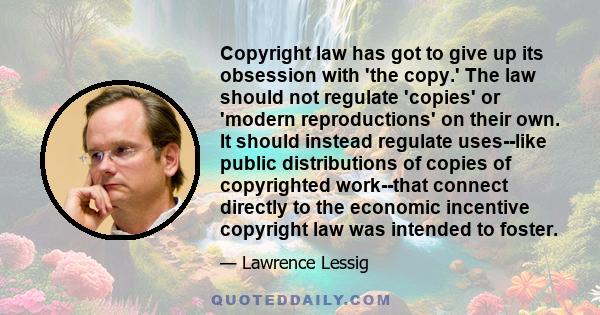 Copyright law has got to give up its obsession with 'the copy.' The law should not regulate 'copies' or 'modern reproductions' on their own. It should instead regulate uses--like public distributions of copies of copyrighted work--that connect directly to the economic incentive copyright law was intended to foster.

— Lawrence Lessig

QUOTEDDAILY.COM